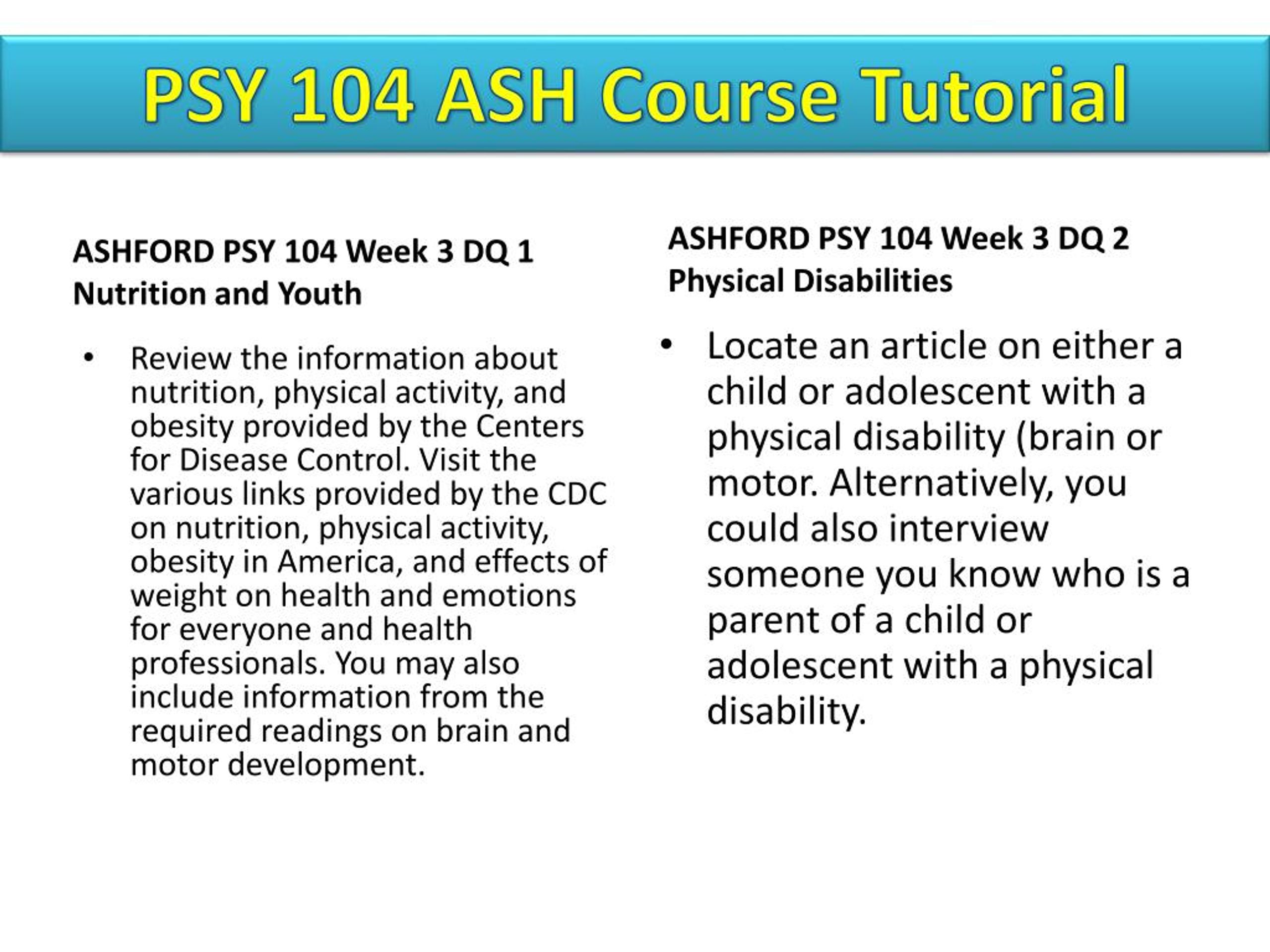 PSY 104 ASH Course Tutorial

ASHFORD PSY 104 Week 3 DQ 1
Nutrition and Youth

• Review the information about nutrition, physical activity, and obesity provided by the Centers for Disease Control. Visit the various links provided by the CDC on nutrition, physical activity, obesity in America, and effects of weight on health and emotions for everyone and health professionals. You may also include information from the required readings on brain and motor development.

ASHFORD PSY 104 Week 3 DQ 2
Physical Disabilities

• Locate an article on either a child or adolescent with a physical disability (brain or motor. Alternatively, you could also interview someone you know who is a parent of a child or adolescent with a physical disability.